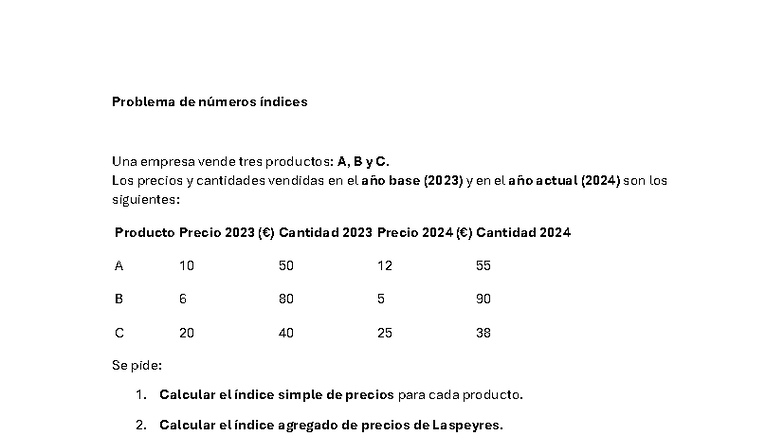 Problema de números índices

Una empresa vende tres productos: A, B y C.
Los precios y cantidades vendidas en el año base (2023) y en el año actual (2024) son los siguientes:

| Producto | Precio 2023 (€) | Cantidad 2023 | Precio 2024 (€) | Cantidad 2024 |
|---|---|---|---|---|
| A | 10 | 50 | 12 | 55 |
| B | 6 | 80 | 5 | 90 |
| C | 20 | 40 | 25 | 38 |

Se pide:

1. Calcular el índice simple de precios para cada producto.

2. Calcular el índice agregado de precios de Laspeyres.